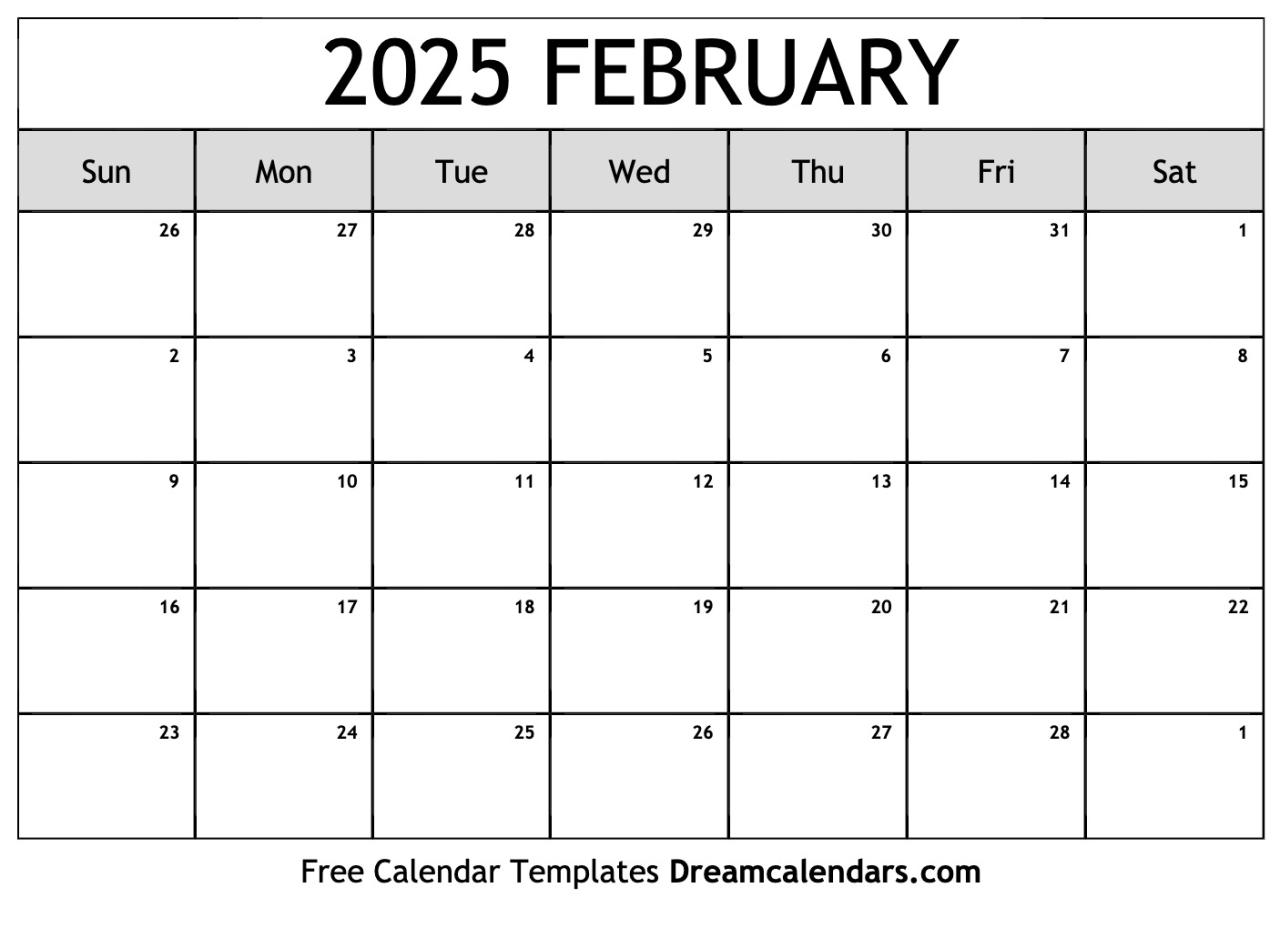 2025 FEBRUARY

| Sun | Mon | Tue | Wed | Thu | Fri | Sat |
|---|---|---|---|---|---|---|
| 26 | 27 | 28 | 29 | 30 | 31 | 1 |
| 2 | 3 | 4 | 5 | 6 | 7 | 8 |
| 9 | 10 | 11 | 12 | 13 | 14 | 15 |
| 16 | 17 | 18 | 19 | 20 | 21 | 22 |
| 23 | 24 | 25 | 26 | 27 | 28 | 1 |

Free Calendar Templates Dreamcalendars.com